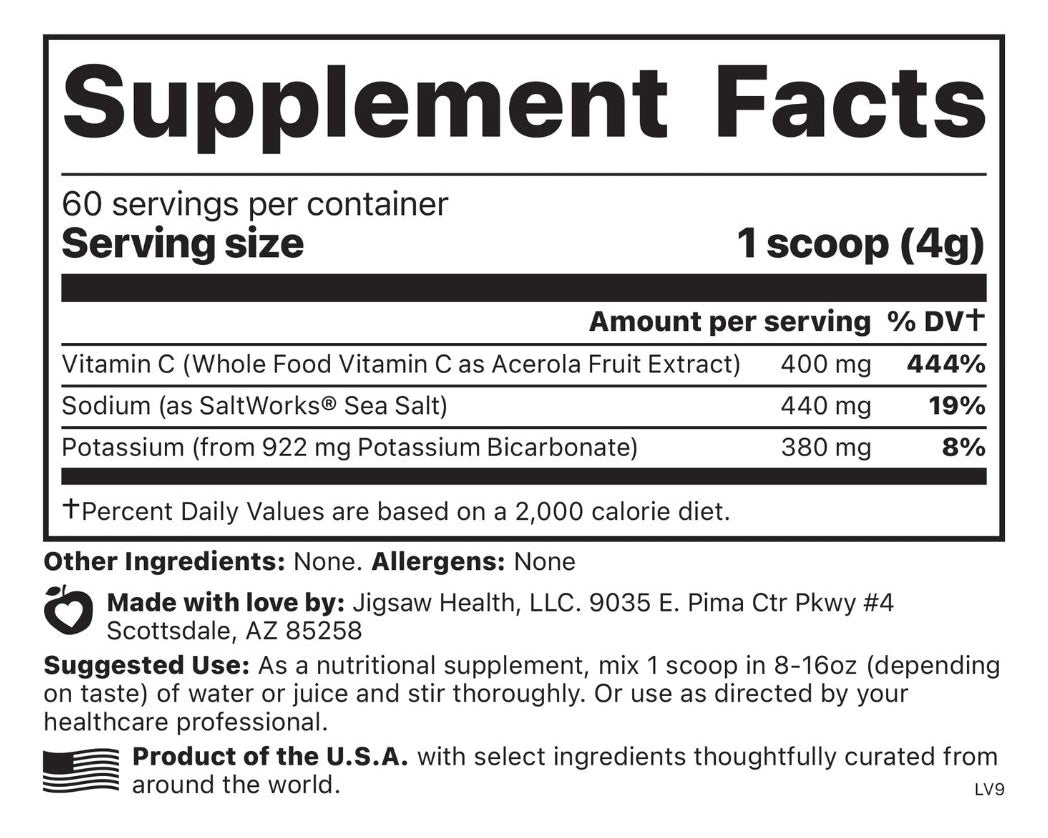 Supplement Facts

60 servings per container
Serving size 1 scoop (4g)

| | Amount per serving | % DV† |
|---|---|---|
| Vitamin C (Whole Food Vitamin C as Acerola Fruit Extract) | 400 mg | 444% |
| Sodium (as SaltWorks® Sea Salt) | 440 mg | 19% |
| Potassium (from 922 mg Potassium Bicarbonate) | 380 mg | 8% |

†Percent Daily Values are based on a 2,000 calorie diet.

Other Ingredients: None. Allergens: None

Made with love by: Jigsaw Health, LLC. 9035 E. Pima Ctr Pkwy #4 Scottsdale, AZ 85258

Suggested Use: As a nutritional supplement, mix 1 scoop in 8-16oz (depending on taste) of water or juice and stir thoroughly. Or use as directed by your healthcare professional.

Product of the U.S.A. with select ingredients thoughtfully curated from around the world.

LV9